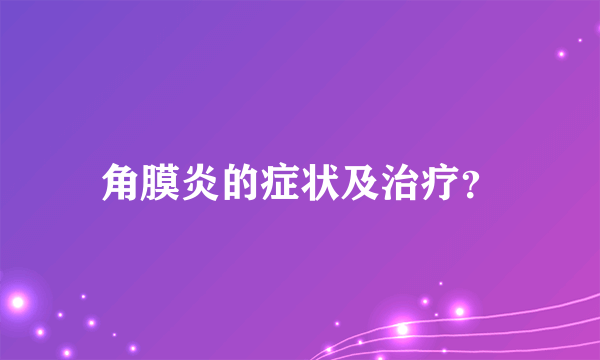 角膜炎的症状及治疗?